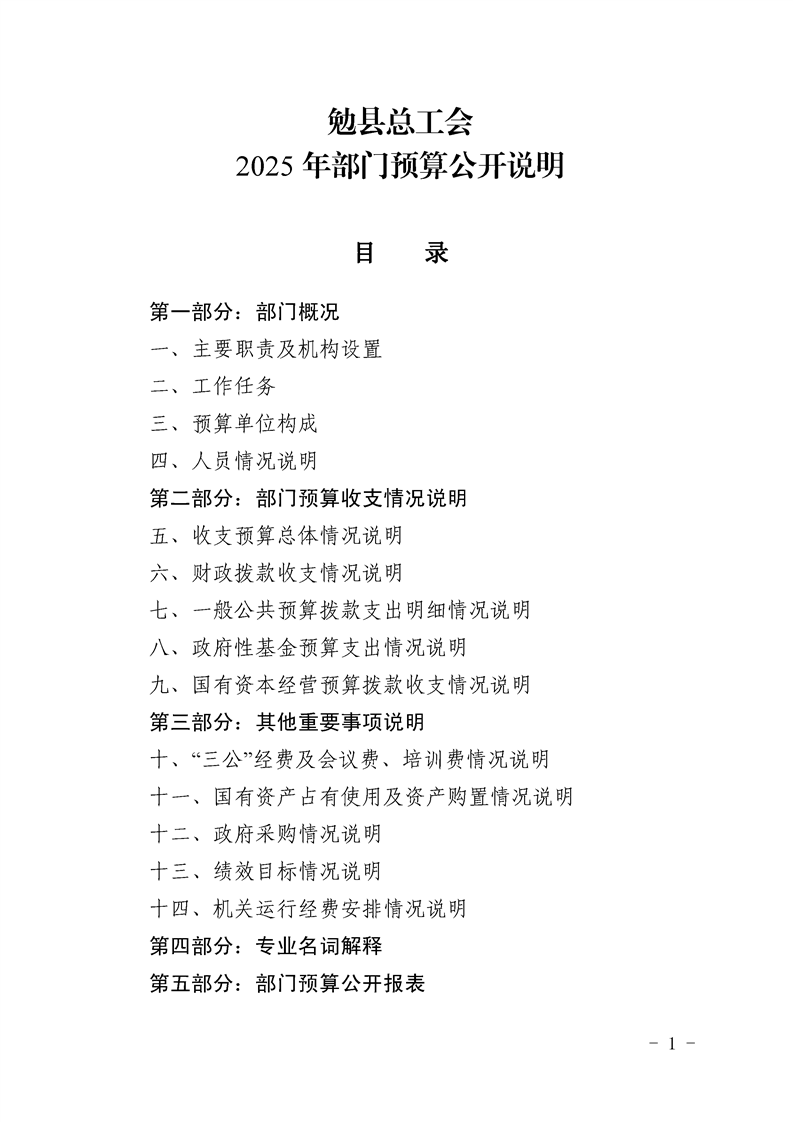 勉县总工会
2025 年部门预算公开说明

目　　录

第一部分：部门概况
一、主要职责及机构设置
二、工作任务
三、预算单位构成
四、人员情况说明
第二部分：部门预算收支情况说明
五、收支预算总体情况说明
六、财政拨款收支情况说明
七、一般公共预算拨款支出明细情况说明
八、政府性基金预算支出情况说明
九、国有资本经营预算拨款收支情况说明
第三部分：其他重要事项说明
十、“三公”经费及会议费、培训费情况说明
十一、国有资产占有使用及资产购置情况说明
十二、政府采购情况说明
十三、绩效目标情况说明
十四、机关运行经费安排情况说明
第四部分：专业名词解释
第五部分：部门预算公开报表

- 1 -